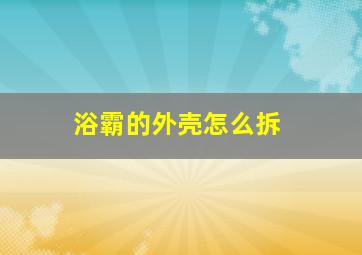 浴霸的外壳怎么拆